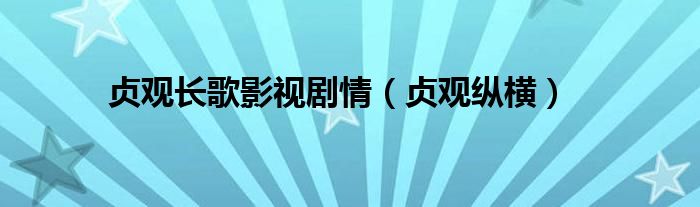 贞观长歌影视剧情（贞观纵横）